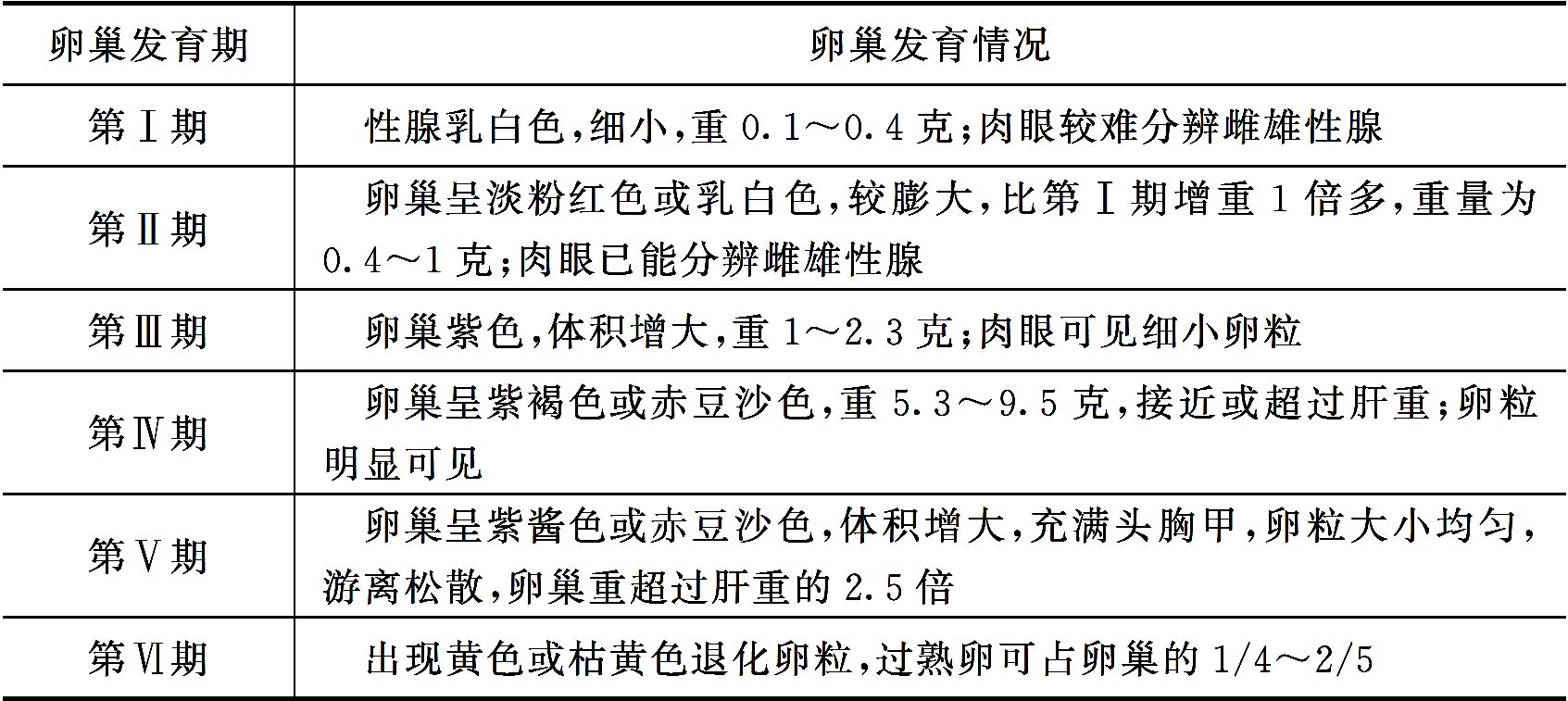 | 卵巢发育期 | 卵巢发育情况 |
|---|---|
| 第Ⅰ期 | 性腺乳白色,细小,重 0.1～0.4 克;肉眼较难分辨雌雄性腺 |
| 第Ⅱ期 | 卵巢呈淡粉红色或乳白色,较膨大,比第Ⅰ期增重 1 倍多,重量为 0.4～1 克;肉眼已能分辨雌雄性腺 |
| 第Ⅲ期 | 卵巢紫色,体积增大,重 1～2.3 克;肉眼可见细小卵粒 |
| 第Ⅳ期 | 卵巢呈紫褐色或赤豆沙色,重 5.3～9.5 克,接近或超过肝重;卵粒明显可见 |
| 第Ⅴ期 | 卵巢呈紫酱色或赤豆沙色,体积增大,充满头胸甲,卵粒大小均匀,游离松散,卵巢重超过肝重的 2.5 倍 |
| 第Ⅵ期 | 出现黄色或枯黄色退化卵粒,过熟卵可占卵巢的 1/4～2/5 |